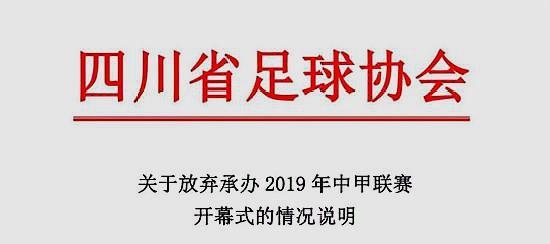 四川省足球协会

关于放弃承办 2019 年中甲联赛 开幕式的情况说明